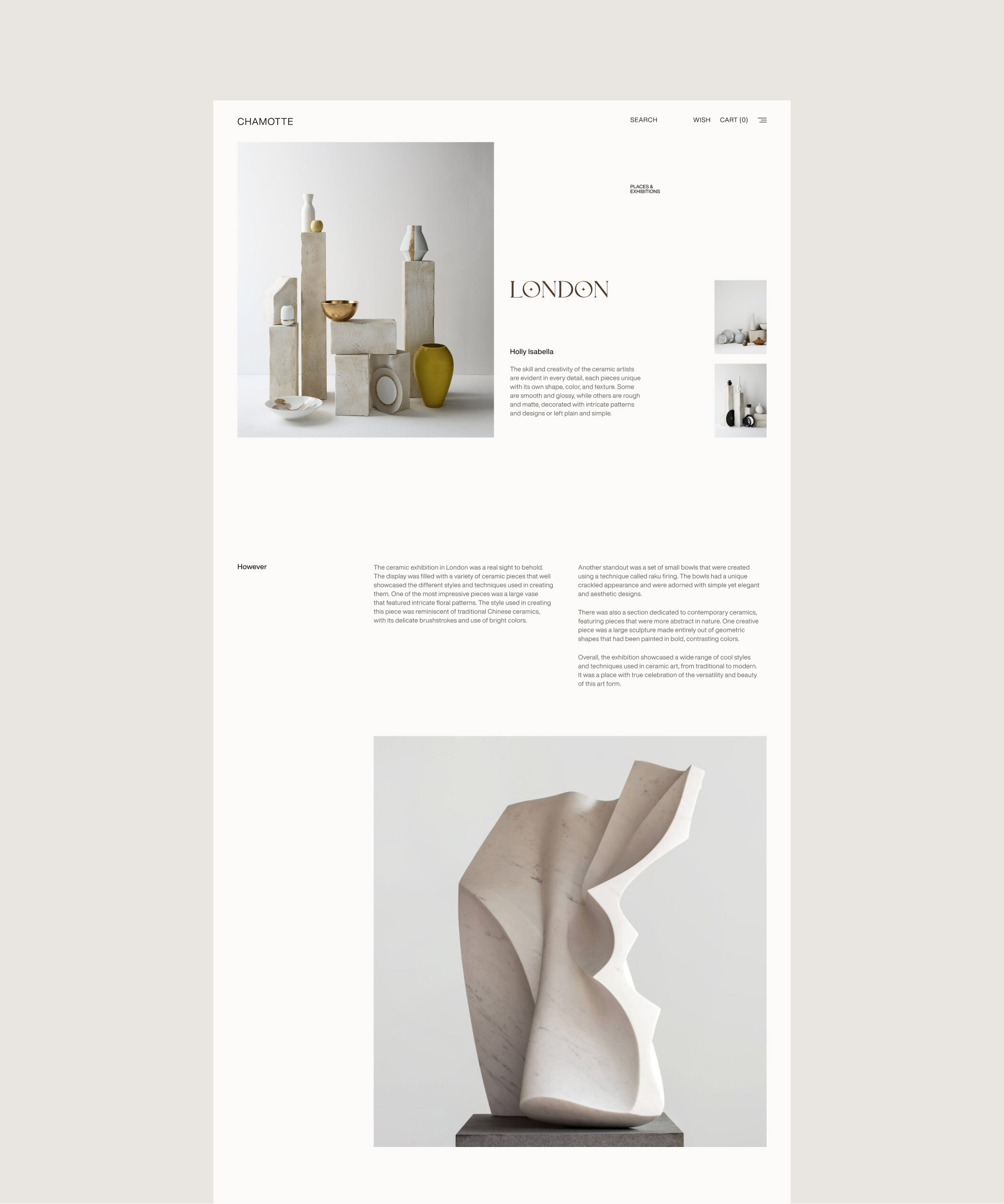 CHAMOTTE

SEARCH

WISH

CART (0)

PLACES &
EXHIBITIONS

LONDON

Holly Isabella

The skill and creativity of the ceramic artists are evident in every detail, each pieces unique with its own shape, color, and texture. Some are smooth and glossy, while others are rough and matte, decorated with intricate patterns and designs or left plain and simple.

However

The ceramic exhibition in London was a real sight to behold. The display was filled with a variety of ceramic pieces that well showcased the different styles and techniques used in creating them. One of the most impressive pieces was a large vase that featured intricate floral patterns. The style used in creating this piece was reminiscent of traditional Chinese ceramics, with its delicate brushstrokes and use of bright colors.

Another standout was a set of small bowls that were created using a technique called raku firing. The bowls had a unique crackled appearance and were adorned with simple yet elegant and aesthetic designs.

There was also a section dedicated to contemporary ceramics, featuring pieces that were more abstract in nature. One creative piece was a large sculpture made entirely out of geometric shapes that had been painted in bold, contrasting colors.

Overall, the exhibition showcased a wide range of cool styles and techniques used in ceramic art, from traditional to modern. It was a place with true celebration of the versatility and beauty of this art form.